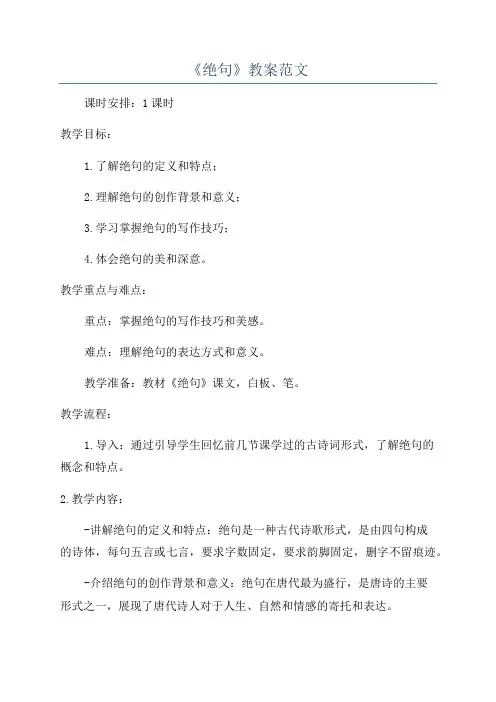 《绝句》教案范文

课时安排：1课时

教学目标：

1.了解绝句的定义和特点；

2.理解绝句的创作背景和意义；

3.学习掌握绝句的写作技巧；

4.体会绝句的美和深意。

教学重点与难点：

重点：掌握绝句的写作技巧和美感。

难点：理解绝句的表达方式和意义。

教学准备：教材《绝句》课文，白板、笔。

教学流程：

1.导入：通过引导学生回忆前几节课学过的古诗词形式，了解绝句的概念和特点。

2.教学内容：

-讲解绝句的定义和特点：绝句是一种古代诗歌形式，是由四句构成的诗体，每句五言或七言，要求字数固定，要求韵脚固定，删字不留痕迹。

-介绍绝句的创作背景和意义：绝句在唐代最为盛行，是唐诗的主要形式之一，展现了唐代诗人对于人生、自然和情感的寄托和表达。